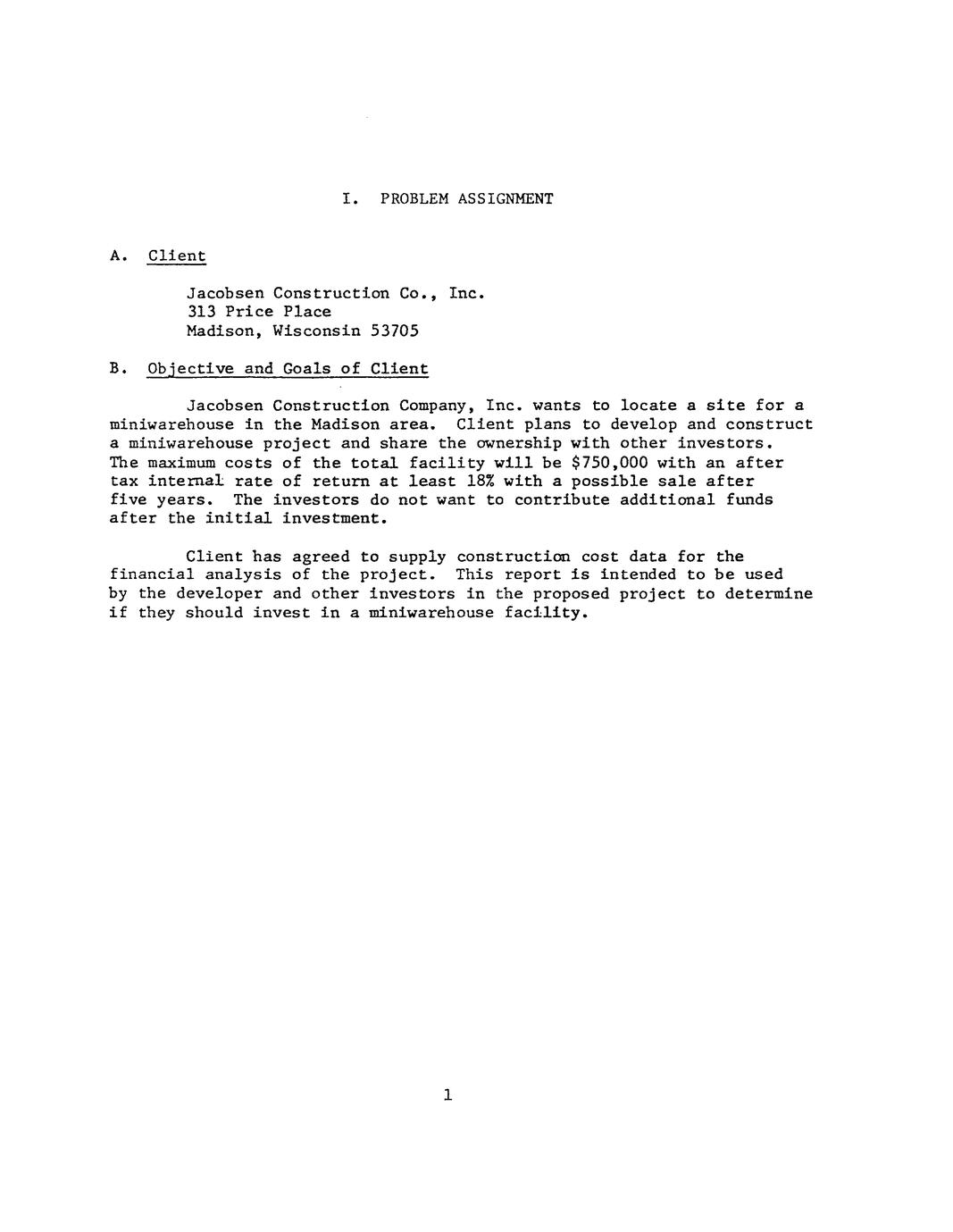 I. PROBLEM ASSIGNMENT

A. Client

Jacobsen Construction Co., Inc.
313 Price Place
Madison, Wisconsin 53705

B. Objective and Goals of Client

Jacobsen Construction Company, Inc. wants to locate a site for a miniwarehouse in the Madison area. Client plans to develop and construct a miniwarehouse project and share the ownership with other investors. The maximum costs of the total facility will be \$750,000 with an after tax internal rate of return at least 18% with a possible sale after five years. The investors do not want to contribute additional funds after the initial investment.

Client has agreed to supply construction cost data for the financial analysis of the project. This report is intended to be used by the developer and other investors in the proposed project to determine if they should invest in a miniwarehouse facility.

1